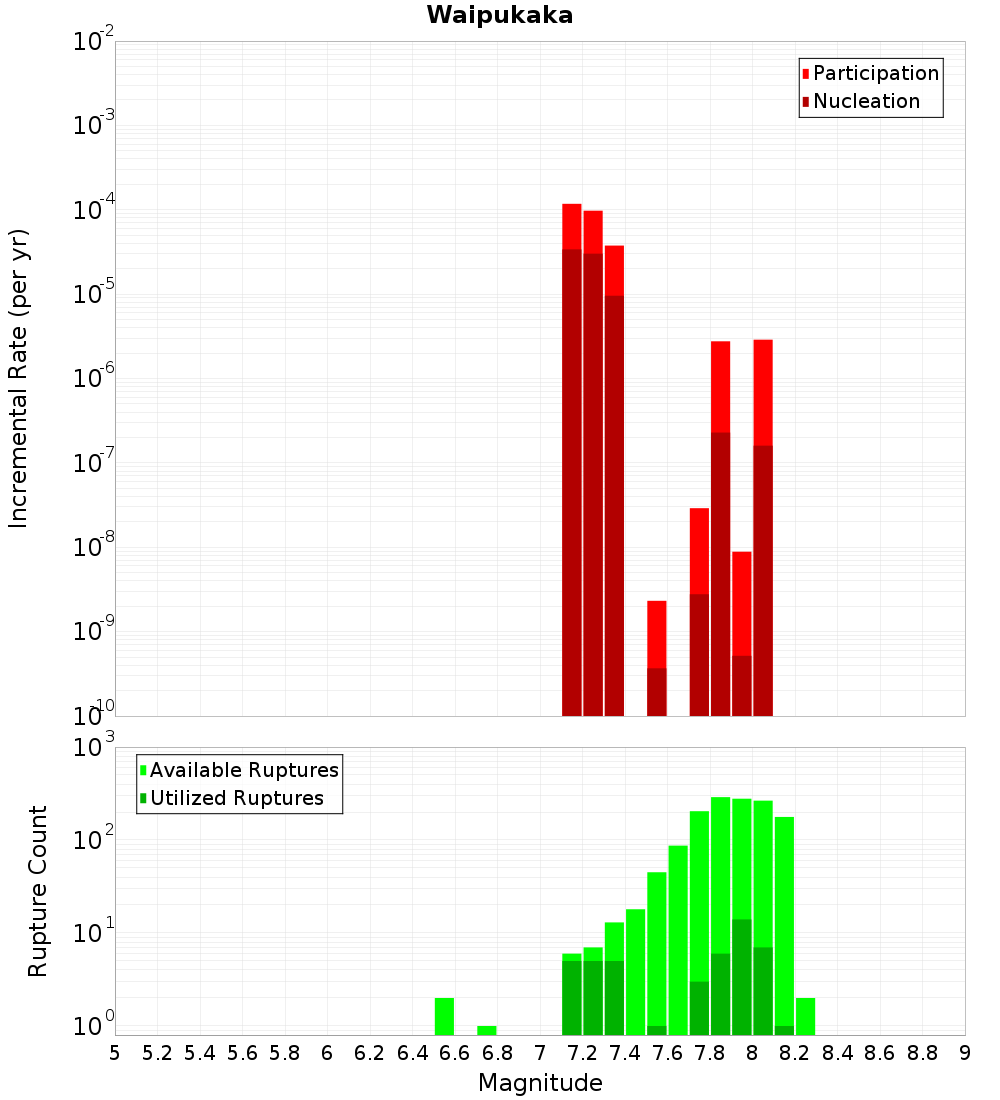 Waipukaka

Participation
Nucleation

Incremental Rate (per yr)

$10^{-2}$
$10^{-3}$
$10^{-4}$
$10^{-5}$
$10^{-6}$
$10^{-7}$
$10^{-8}$
$10^{-9}$
$10^{-10}$

Available Ruptures
Utilized Ruptures

Rupture Count

$10^{3}$
$10^{2}$
$10^{1}$
$10^{0}$

5 5.2 5.4 5.6 5.8 6 6.2 6.4 6.6 6.8 7 7.2 7.4 7.6 7.8 8 8.2 8.4 8.6 8.8 9

Magnitude